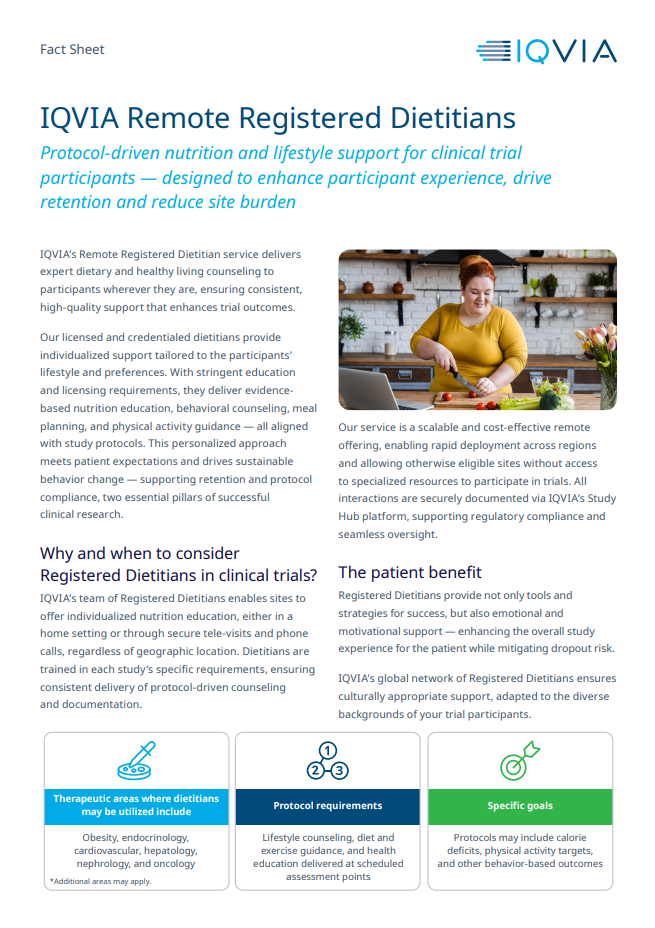 Fact Sheet

IQVIA

IQVIA Remote Registered Dietitians

Protocol-driven nutrition and lifestyle support for clinical trial participants — designed to enhance participant experience, drive retention and reduce site burden

IQVIA's Remote Registered Dietitian service delivers expert dietary and healthy living counseling to participants wherever they are, ensuring consistent, high-quality support that enhances trial outcomes.

Our licensed and credentialed dietitians provide individualized support tailored to the participants' lifestyle and preferences. With stringent education and licensing requirements, they deliver evidence-based nutrition education, behavioral counseling, meal planning, and physical activity guidance — all aligned with study protocols. This personalized approach meets patient expectations and drives sustainable behavior change — supporting retention and protocol compliance, two essential pillars of successful clinical research.

Why and when to consider Registered Dietitians in clinical trials?

IQVIA's team of Registered Dietitians enables sites to offer individualized nutrition education, either in a home setting or through secure tele-visits and phone calls, regardless of geographic location. Dietitians are trained in each study's specific requirements, ensuring consistent delivery of protocol-driven counseling and documentation.

Our service is a scalable and cost-effective remote offering, enabling rapid deployment across regions and allowing otherwise eligible sites without access to specialized resources to participate in trials. All interactions are securely documented via IQVIA's Study Hub platform, supporting regulatory compliance and seamless oversight.

The patient benefit

Registered Dietitians provide not only tools and strategies for success, but also emotional and motivational support — enhancing the overall study experience for the patient while mitigating dropout risk.

IQVIA's global network of Registered Dietitians ensures culturally appropriate support, adapted to the diverse backgrounds of your trial participants.

Therapeutic areas where dietitians may be utilized include

Obesity, endocrinology, cardiovascular, hepatology, nephrology, and oncology

*Additional areas may apply.

1 2 3

Protocol requirements

Lifestyle counseling, diet and exercise guidance, and health education delivered at scheduled assessment points

Specific goals

Protocols may include calorie deficits, physical activity targets, and other behavior-based outcomes